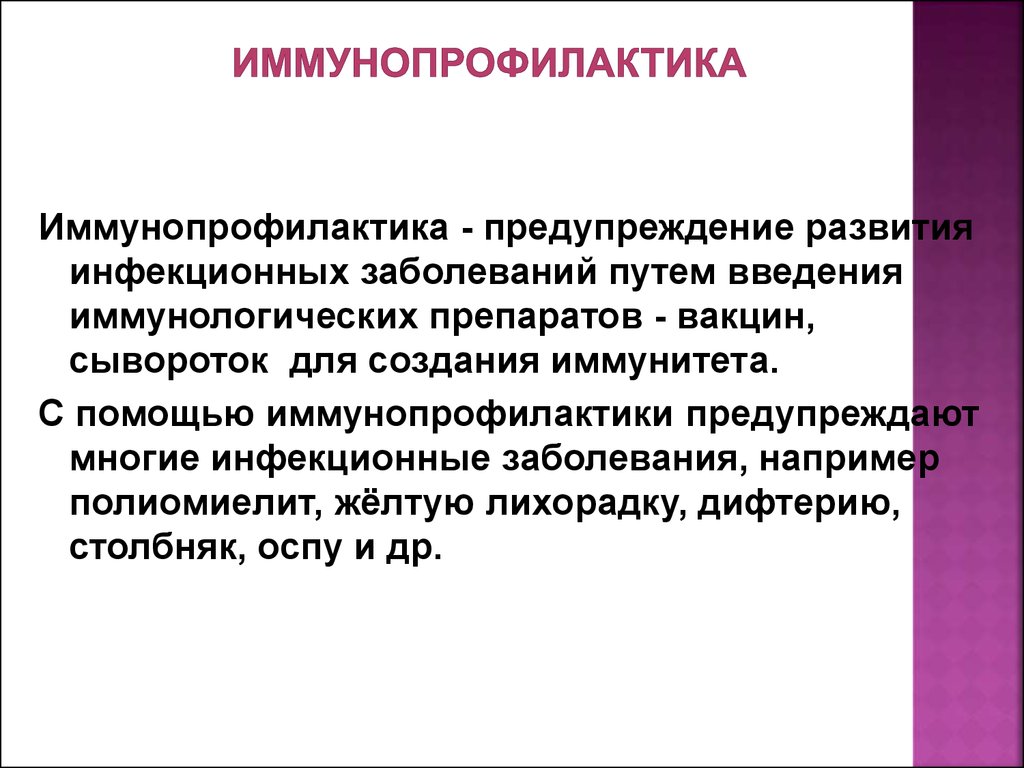 ИММУНОПРОФИЛАКТИКА

Иммунопрофилактика - предупреждение развития инфекционных заболеваний путем введения иммунологических препаратов - вакцин, сывороток  для создания иммунитета.

С помощью иммунопрофилактики предупреждают многие инфекционные заболевания, например полиомиелит, жёлтую лихорадку, дифтерию, столбняк, оспу и др.